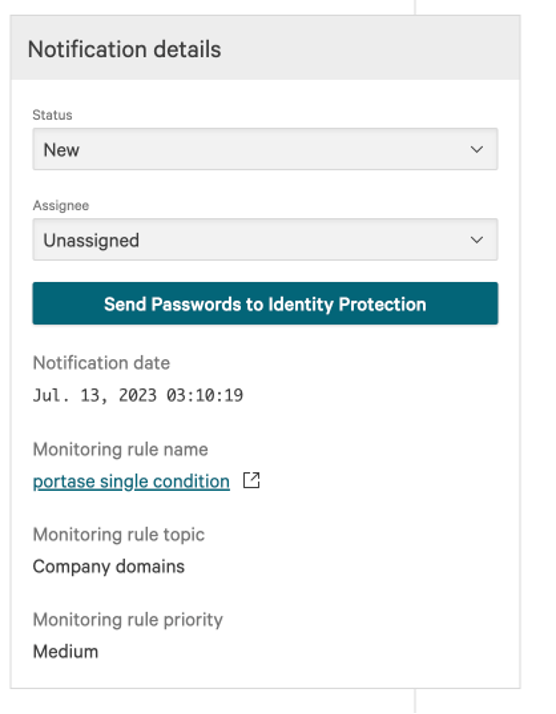 Notification details

Status

New

Assignee

Unassigned

Send Passwords to Identity Protection

Notification date

Jul. 13, 2023 03:10:19

Monitoring rule name

portase single condition

Monitoring rule topic

Company domains

Monitoring rule priority

Medium